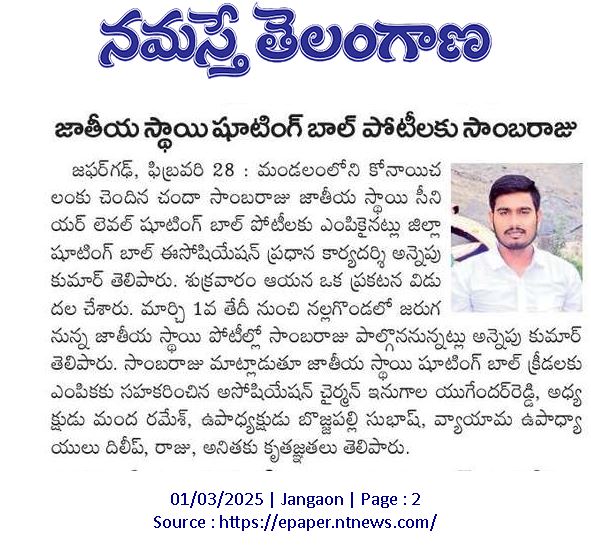 నమస్తే తెలంగాణ

జాతీయ స్థాయి షూటింగ్ బాల్ పోటీలకు సాంబరాజు

జఫర్‌గఢ్, ఫిబ్రవరి 28 : మండలంలోని కోనాయిచలంకు చెందిన చందా సాంబరాజు జాతీయ స్థాయి సీనియర్ లెవల్ షూటింగ్ బాల్ పోటీలకు ఎంపికైనట్లు జిల్లా షూటింగ్ బాల్ ఈసోషియేషన్ ప్రధాన కార్యదర్శి అన్నెపు కుమార్ తెలిపారు. శుక్రవారం ఆయన ఒక ప్రకటన విడుదల చేశారు. మార్చి 1వ తేదీ నుంచి నల్లగొండలో జరుగనున్న జాతీయ స్థాయి పోటీల్లో సాంబరాజు పాల్గొననున్నట్లు అన్నెపు కుమార్ తెలిపారు. సాంబరాజు మాట్లాడుతూ జాతీయ స్థాయి షూటింగ్ బాల్ క్రీడలకు ఎంపికకు సహకరించిన అసోషియేషన్ చైర్మన్ ఇనుగాల యుగేందర్‌రెడ్డి, అధ్యక్షుడు మంద రమేశ్, ఉపాధ్యక్షుడు బొజ్జపల్లి సుభాష్, వ్యాయామ ఉపాధ్యాయులు దిలీప్, రాజు, అనితకు కృతజ్ఞతలు తెలిపారు.

01/03/2025 | Jangaon | Page : 2
Source : https://epaper.ntnews.com/